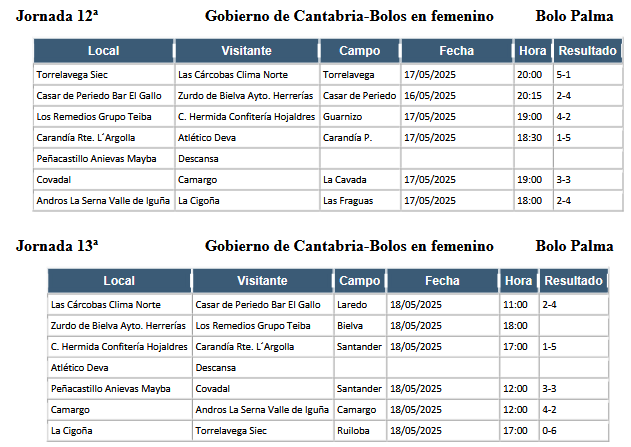 Jornada 12ª Gobierno de Cantabria-Bolos en femenino Bolo Palma

| Local | Visitante | Campo | Fecha | Hora | Resultado |
|---|---|---|---|---|---|
| Torrelavega Siec | Las Cárcobas Clima Norte | Torrelavega | 17/05/2025 | 20:00 | 5-1 |
| Casar de Periedo Bar El Gallo | Zurdo de Bielva Ayto. Herrerías | Casar de Periedo | 16/05/2025 | 20:15 | 2-4 |
| Los Remedios Grupo Teiba | C. Hermida Confitería Hojaldres | Guarnizo | 17/05/2025 | 19:00 | 4-2 |
| Carandía Rte. L´Argolla | Atlético Deva | Carandía P. | 17/05/2025 | 18:30 | 1-5 |
| Peñacastillo Anievas Mayba | Descansa | | | | |
| Covadal | Camargo | La Cavada | 17/05/2025 | 19:00 | 3-3 |
| Andros La Serna Valle de Iguña | La Cigoña | Las Fraguas | 17/05/2025 | 18:00 | 2-4 |

Jornada 13ª Gobierno de Cantabria-Bolos en femenino Bolo Palma

| Local | Visitante | Campo | Fecha | Hora | Resultado |
|---|---|---|---|---|---|
| Las Cárcobas Clima Norte | Casar de Periedo Bar El Gallo | Laredo | 18/05/2025 | 11:00 | 2-4 |
| Zurdo de Bielva Ayto. Herrerías | Los Remedios Grupo Teiba | Bielva | 18/05/2025 | 18:00 | |
| C. Hermida Confitería Hojaldres | Carandía Rte. L´Argolla | Santander | 18/05/2025 | 17:00 | 1-5 |
| Atlético Deva | Descansa | | | | |
| Peñacastillo Anievas Mayba | Covadal | Santander | 18/05/2025 | 12:00 | 3-3 |
| Camargo | Andros La Serna Valle de Iguña | Camargo | 18/05/2025 | 12:00 | 4-2 |
| La Cigoña | Torrelavega Siec | Ruiloba | 18/05/2025 | 17:00 | 0-6 |